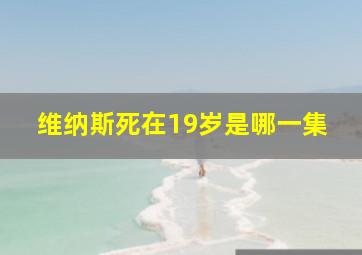 维纳斯死在19岁是哪一集